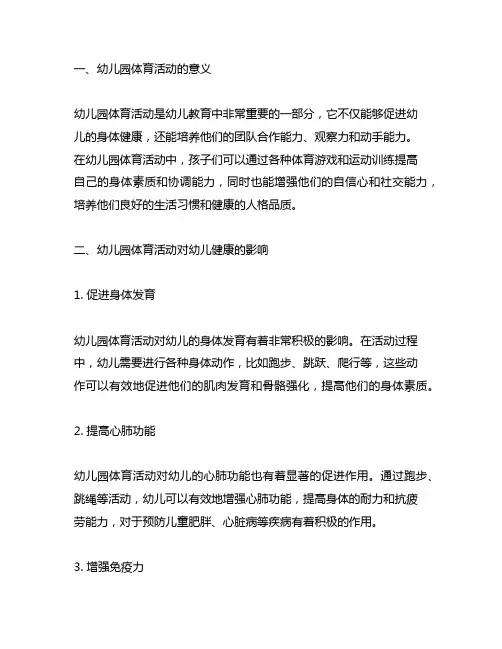 一、幼儿园体育活动的意义

幼儿园体育活动是幼儿教育中非常重要的一部分，它不仅能够促进幼儿的身体健康，还能培养他们的团队合作能力、观察力和动手能力。在幼儿园体育活动中，孩子们可以通过各种体育游戏和运动训练提高自己的身体素质和协调能力，同时也能增强他们的自信心和社交能力，培养他们良好的生活习惯和健康的人格品质。

二、幼儿园体育活动对幼儿健康的影响

1. 促进身体发育

幼儿园体育活动对幼儿的身体发育有着非常积极的影响。在活动过程中，幼儿需要进行各种身体动作，比如跑步、跳跃、爬行等，这些动作可以有效地促进他们的肌肉发育和骨骼强化，提高他们的身体素质。

2. 提高心肺功能

幼儿园体育活动对幼儿的心肺功能也有着显著的促进作用。通过跑步、跳绳等活动，幼儿可以有效地增强心肺功能，提高身体的耐力和抗疲劳能力，对于预防儿童肥胖、心脏病等疾病有着积极的作用。

3. 增强免疫力